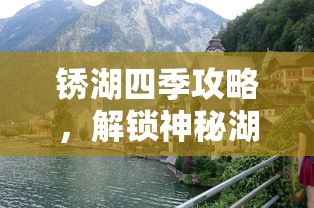 锈湖四季攻略，解锁神秘湖